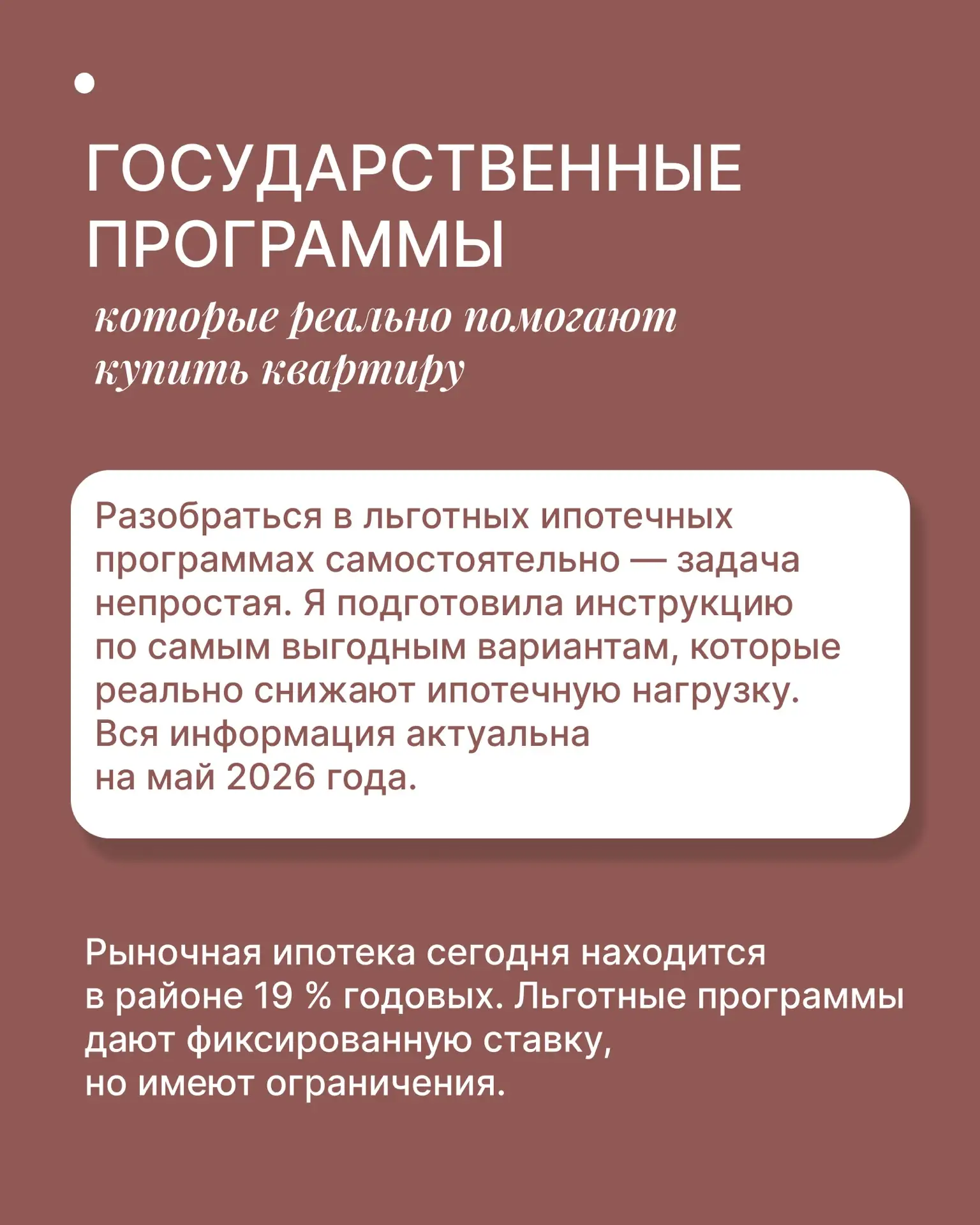 ГОСУДАРСТВЕННЫЕ ПРОГРАММЫ
которые реально помогают купить квартиру

Разобраться в льготных ипотечных программах самостоятельно — задача непростая. Я подготовила инструкцию по самым выгодным вариантам, которые реально снижают ипотечную нагрузку. Вся информация актуальна на май 2026 года.

Рыночная ипотека сегодня находится в районе 19 % годовых. Льготные программы дают фиксированную ставку, но имеют ограничения.